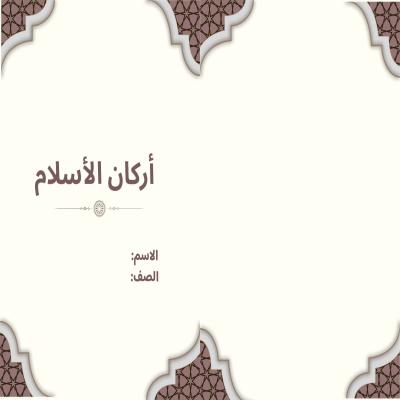 أركان الأسلام

الاسم:
الصف: